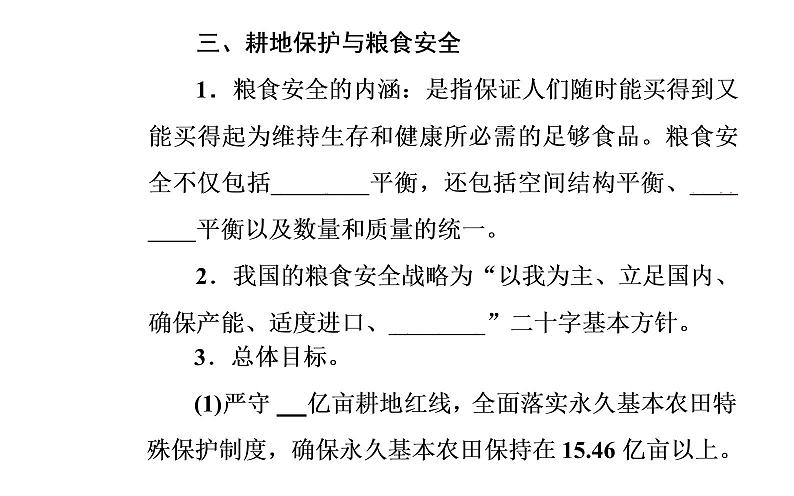 三、耕地保护与粮食安全

1．粮食安全的内涵：是指保证人们随时能买得到又能买得起为维持生存和健康所必需的足够食品。粮食安全不仅包括________平衡，还包括空间结构平衡、________平衡以及数量和质量的统一。

2．我国的粮食安全战略为“以我为主、立足国内、确保产能、适度进口、________”二十字基本方针。

3．总体目标。

(1)严守 __亿亩耕地红线，全面落实永久基本农田特殊保护制度，确保永久基本农田保持在 15.46 亿亩以上。